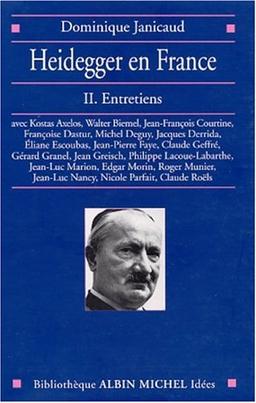 Dominique Janicaud

Heidegger en France

II. Entretiens

avec Kostas Axelos, Walter Biemel, Jean-François Courtine, Françoise Dastur, Michel Deguy, Jacques Derrida, Éliane Escoubas, Jean-Pierre Faye, Claude Geffré, Gérard Granel, Jean Greisch, Philippe Lacoue-Labarthe, Jean-Luc Marion, Edgar Morin, Roger Munier, Jean-Luc Nancy, Nicole Parfait, Claude Roëls

Bibliothèque ALBIN MICHEL Idées